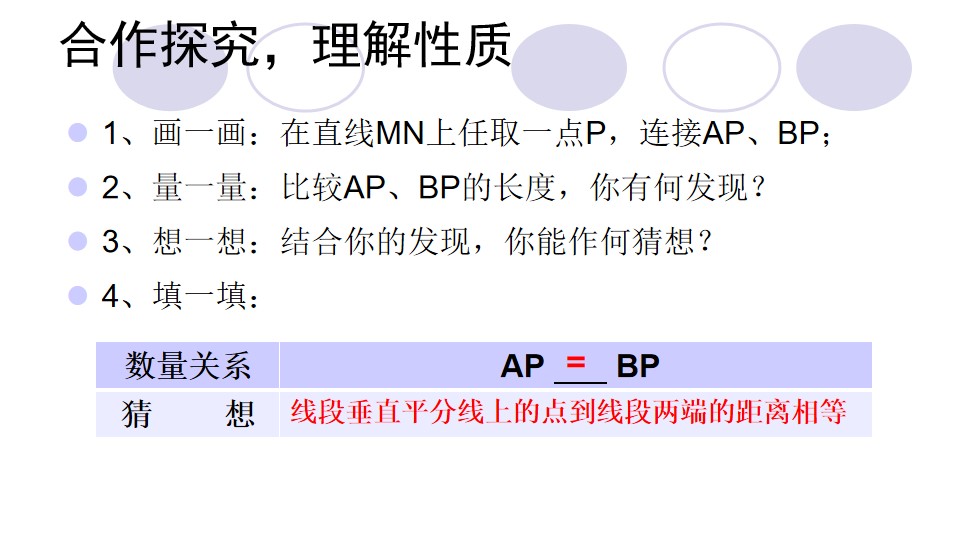 合作探究，理解性质

• 1、画一画：在直线MN上任取一点P，连接AP、BP；
• 2、量一量：比较AP、BP的长度，你有何发现？
• 3、想一想：结合你的发现，你能作何猜想？
• 4、填一填：

| 数量关系 | AP = BP |
|---|---|
| 猜 想 | 线段垂直平分线上的点到线段两端的距离相等 |